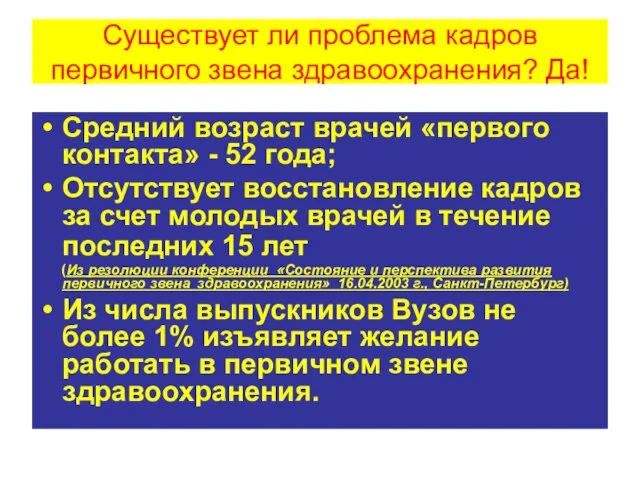 Существует ли проблема кадров первичного звена здравоохранения? Да!

• Средний возраст врачей «первого контакта» - 52 года;

• Отсутствует восстановление кадров за счет молодых врачей в течение последних 15 лет

(Из резолюции конференции «Состояние и перспектива развития первичного звена здравоохранения» 16.04.2003 г., Санкт-Петербург)

• Из числа выпускников Вузов не более 1% изъявляет желание работать в первичном звене здравоохранения.